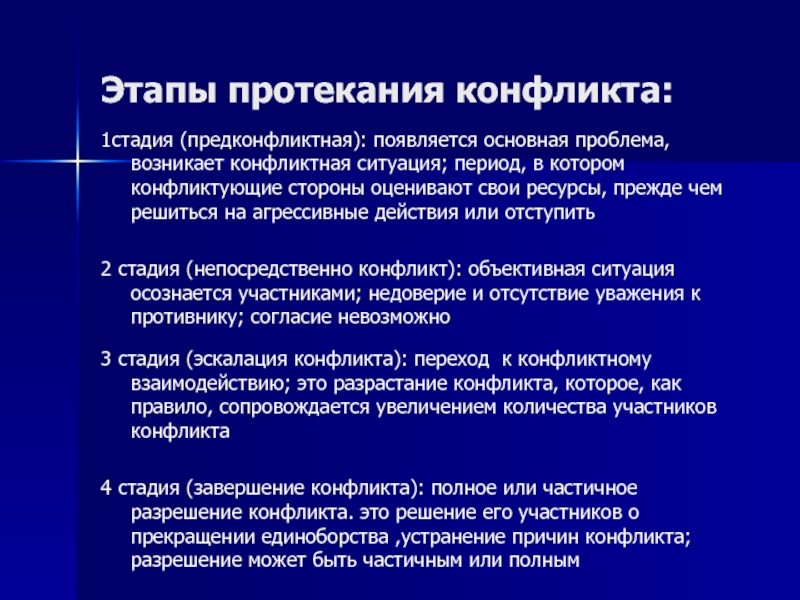 Этапы протекания конфликта:

1стадия (предконфликтная): появляется основная проблема, возникает конфликтная ситуация; период, в котором конфликтующие стороны оценивают свои ресурсы, прежде чем решиться на агрессивные действия или отступить

2 стадия (непосредственно конфликт): объективная ситуация осознается участниками; недоверие и отсутствие уважения к противнику; согласие невозможно

3 стадия (эскалация конфликта): переход  к конфликтному взаимодействию; это разрастание конфликта, которое, как правило, сопровождается увеличением количества участников конфликта

4 стадия (завершение конфликта): полное или частичное разрешение конфликта. это решение его участников о прекращении единоборства ,устранение причин конфликта; разрешение может быть частичным или полным